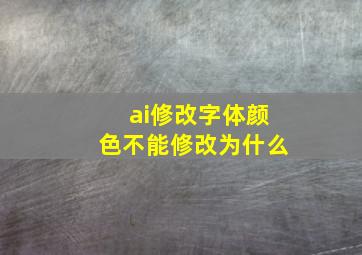 ai修改字体颜色不能修改为什么